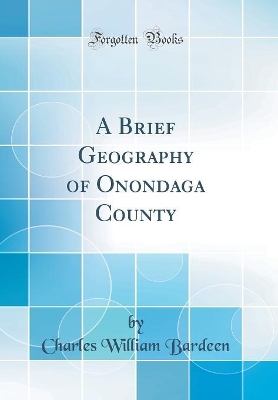 Forgotten Books

A Brief Geography of Onondaga County

by
Charles William Bardeen